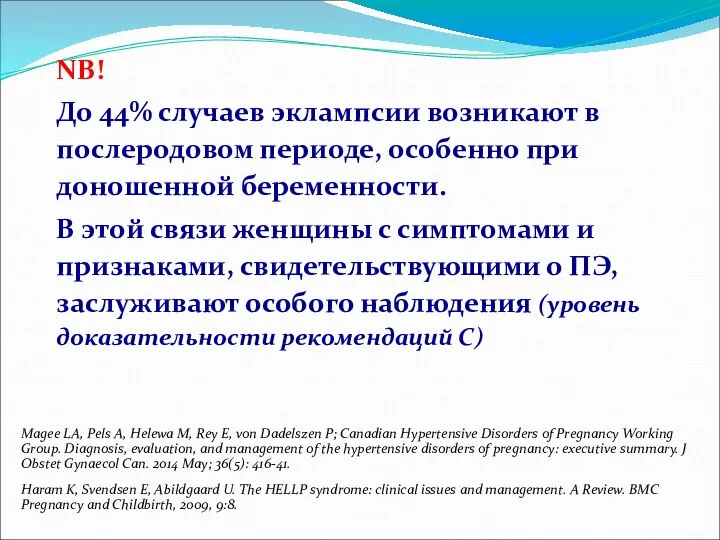 NB!

До 44% случаев эклампсии возникают в послеродовом периоде, особенно при доношенной беременности.

В этой связи женщины с симптомами и признаками, свидетельствующими о ПЭ, заслуживают особого наблюдения (уровень доказательности рекомендаций С)

Magee LA, Pels A, Helewa M, Rey E, von Dadelszen P; Canadian Hypertensive Disorders of Pregnancy Working Group. Diagnosis, evaluation, and management of the hypertensive disorders of pregnancy: executive summary. J Obstet Gynaecol Can. 2014 May; 36(5): 416-41.

Haram K, Svendsen E, Abildgaard U. The HELLP syndrome: clinical issues and management. A Review. BMC Pregnancy and Childbirth, 2009, 9:8.